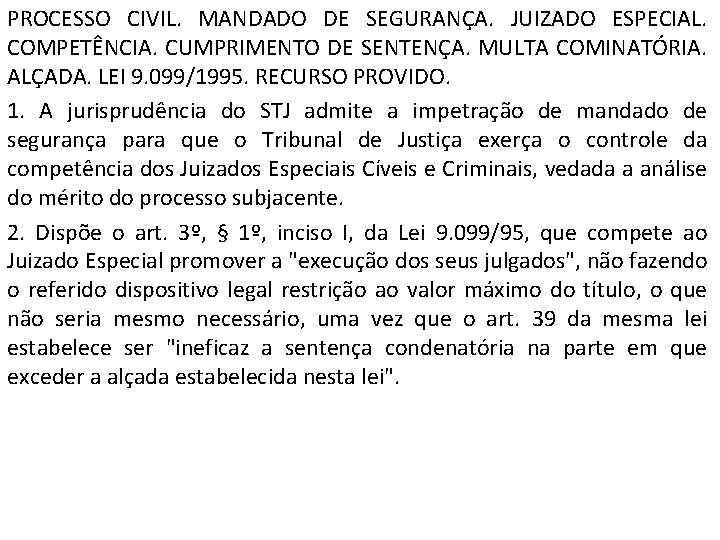 PROCESSO CIVIL. MANDADO DE SEGURANÇA. JUIZADO ESPECIAL. COMPETÊNCIA. CUMPRIMENTO DE SENTENÇA. MULTA COMINATÓRIA. ALÇADA. LEI 9.099/1995. RECURSO PROVIDO.

1. A jurisprudência do STJ admite a impetração de mandado de segurança para que o Tribunal de Justiça exerça o controle da competência dos Juizados Especiais Cíveis e Criminais, vedada a análise do mérito do processo subjacente.

2. Dispõe o art. 3º, § 1º, inciso I, da Lei 9.099/95, que compete ao Juizado Especial promover a "execução dos seus julgados", não fazendo o referido dispositivo legal restrição ao valor máximo do título, o que não seria mesmo necessário, uma vez que o art. 39 da mesma lei estabelece ser "ineficaz a sentença condenatória na parte em que exceder a alçada estabelecida nesta lei".